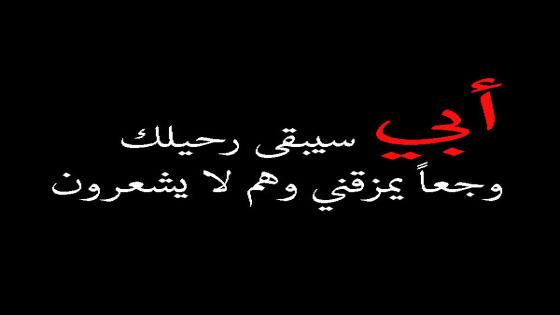 أبي سيبقى رحيلك
وجعاً يمزقني وهم لا يشعرون